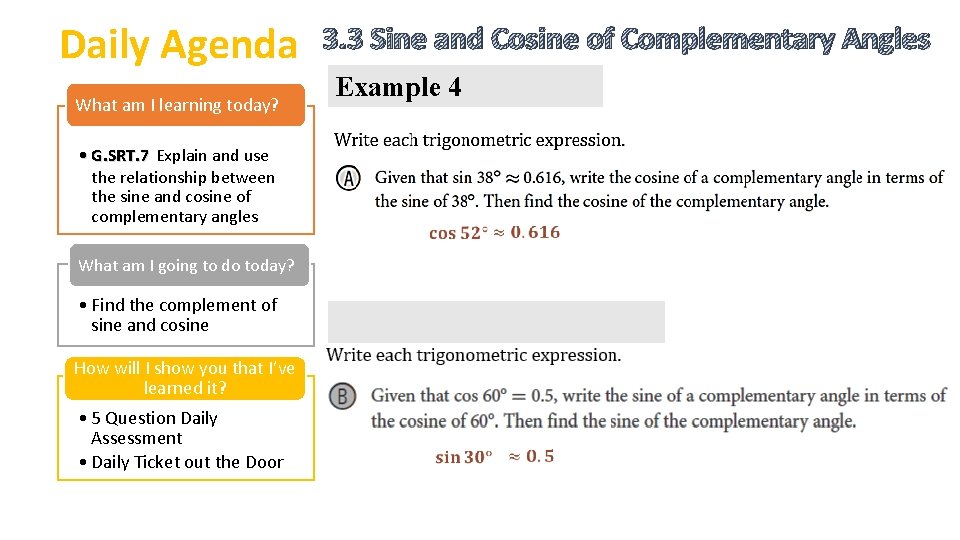 Daily Agenda

What am I learning today?

• G.SRT.7 Explain and use the relationship between the sine and cosine of complementary angles

What am I going to do today?

• Find the complement of sine and cosine

How will I show you that I've learned it?

• 5 Question Daily Assessment
• Daily Ticket out the Door

3.3 Sine and Cosine of Complementary Angles

Example 4

Write each trigonometric expression.

A Given that $\sin 38° \approx 0.616$, write the cosine of a complementary angle in terms of the sine of 38°. Then find the cosine of the complementary angle.

$\cos 52° \approx 0.616$

Write each trigonometric expression.

B Given that $\cos 60° = 0.5$, write the sine of a complementary angle in terms of the cosine of 60°. Then find the sine of the complementary angle.

$\sin 30° \approx 0.5$